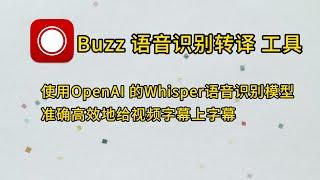 Buzz 语音识别转译 工具

使用OpenAI 的Whisper语音识别模型
准确高效地给视频字幕上字幕